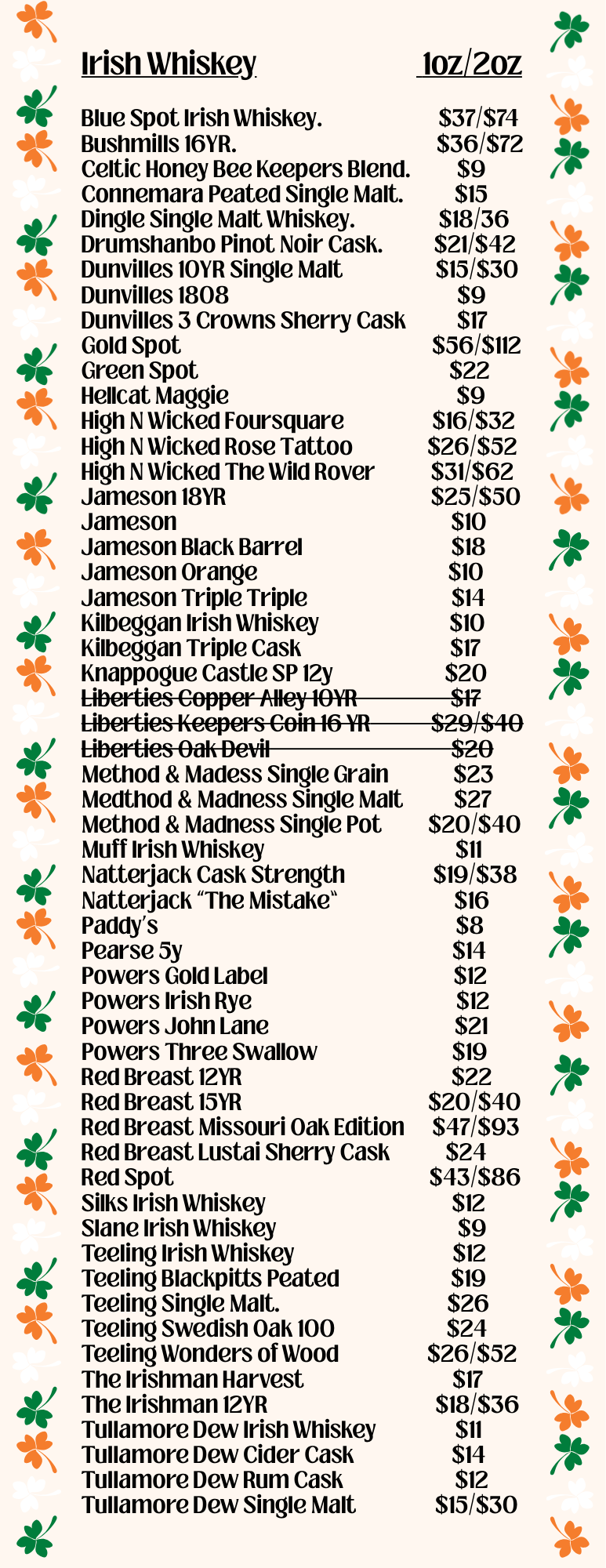 Irish Whiskey 1oz/2oz

Blue Spot Irish Whiskey. $37/$74
Bushmills 16YR. $36/$72
Celtic Honey Bee Keepers Blend. $9
Connemara Peated Single Malt. $15
Dingle Single Malt Whiskey. $18/36
Drumshanbo Pinot Noir Cask. $21/$42
Dunvilles 10YR Single Malt $15/$30
Dunvilles 1808 $9
Dunvilles 3 Crowns Sherry Cask $17
Gold Spot $56/$112
Green Spot $22
Hellcat Maggie $9
High N Wicked Foursquare $16/$32
High N Wicked Rose Tattoo $26/$52
High N Wicked The Wild Rover $31/$62
Jameson 18YR $25/$50
Jameson $10
Jameson Black Barrel $18
Jameson Orange $10
Jameson Triple Triple $14
Kilbeggan Irish Whiskey $10
Kilbeggan Triple Cask $17
Knappogue Castle SP 12y $20
Liberties Copper Alley 10YR $17
Liberties Keepers Coin 16 YR $29/$40
Liberties Oak Devil $20
Method & Madess Single Grain $23
Medthod & Madness Single Malt $27
Method & Madness Single Pot $20/$40
Muff Irish Whiskey $11
Natterjack Cask Strength $19/$38
Natterjack "The Mistake" $16
Paddy's $8
Pearse 5y $14
Powers Gold Label $12
Powers Irish Rye $12
Powers John Lane $21
Powers Three Swallow $19
Red Breast 12YR $22
Red Breast 15YR $20/$40
Red Breast Missouri Oak Edition $47/$93
Red Breast Lustai Sherry Cask $24
Red Spot $43/$86
Silks Irish Whiskey $12
Slane Irish Whiskey $9
Teeling Irish Whiskey $12
Teeling Blackpitts Peated $19
Teeling Single Malt. $26
Teeling Swedish Oak 100 $24
Teeling Wonders of Wood $26/$52
The Irishman Harvest $17
The Irishman 12YR $18/$36
Tullamore Dew Irish Whiskey $11
Tullamore Dew Cider Cask $14
Tullamore Dew Rum Cask $12
Tullamore Dew Single Malt $15/$30